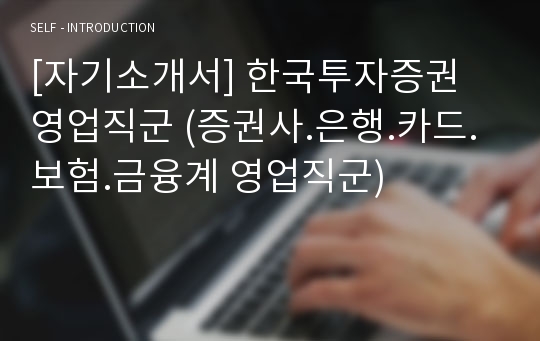 SELF - INTRODUCTION

[자기소개서] 한국투자증권 영업직군 (증권사.은행.카드.보험.금융계 영업직군)